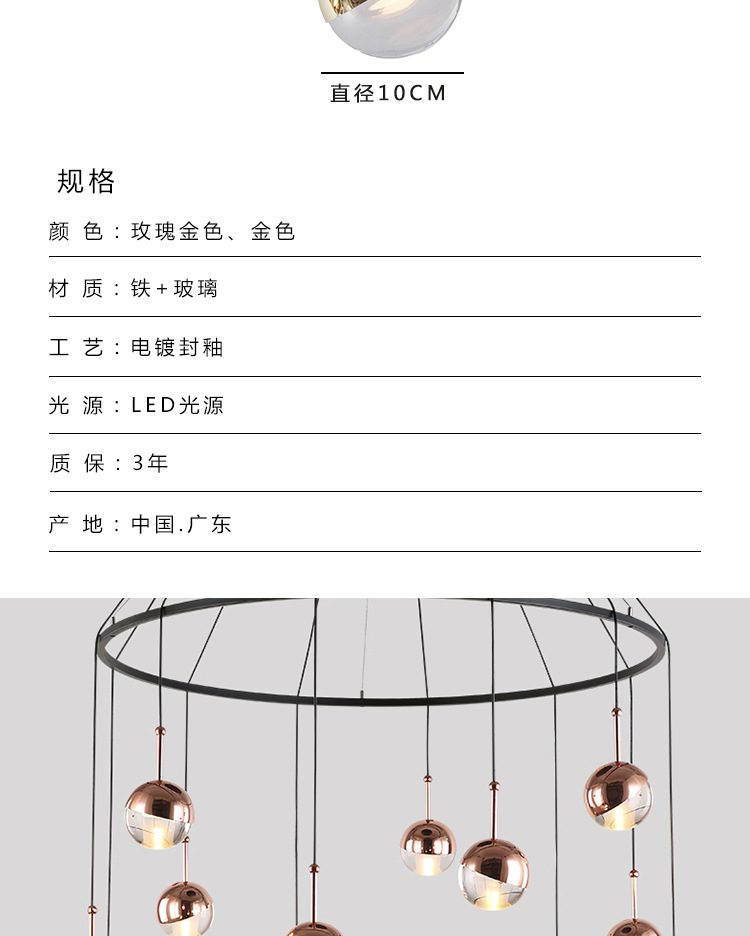 直径10CM

规格

颜 色：玫瑰金色、金色

材 质：铁+玻璃

工 艺：电镀封釉

光 源：LED光源

质 保：3年

产 地：中国.广东